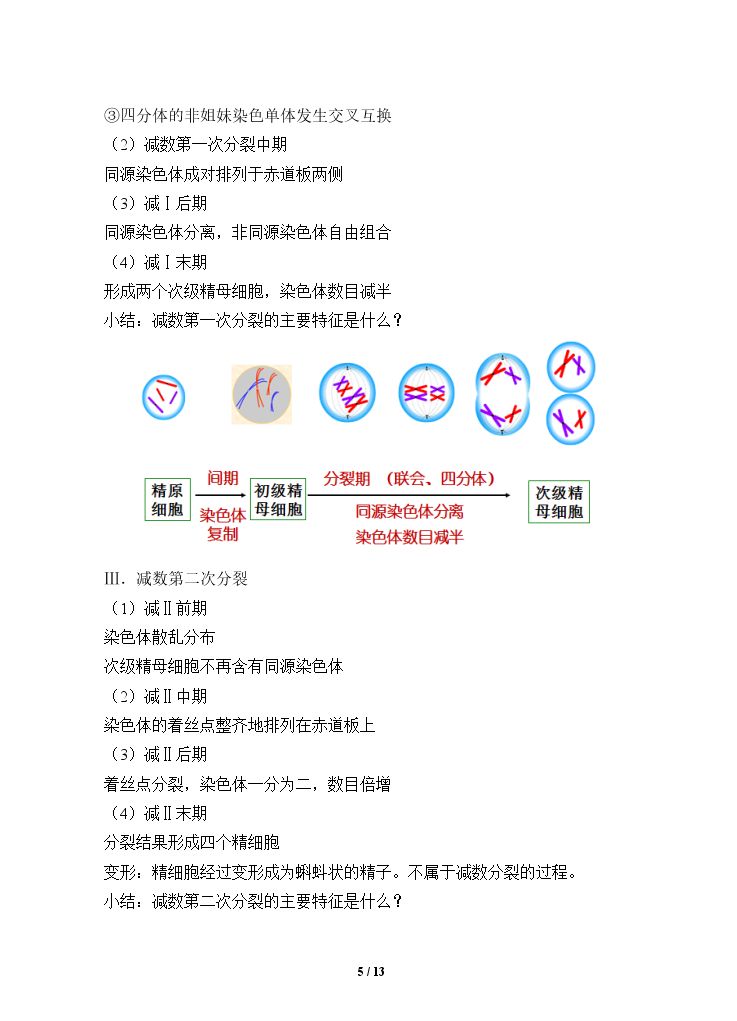 ③四分体的非姐妹染色单体发生交叉互换

（2）减数第一次分裂中期

同源染色体成对排列于赤道板两侧

（3）减Ⅰ后期

同源染色体分离，非同源染色体自由组合

（4）减Ⅰ末期

形成两个次级精母细胞，染色体数目减半

小结：减数第一次分裂的主要特征是什么？

精原细胞

间期

染色体复制

初级精母细胞

分裂期 （联会、四分体）

同源染色体分离

染色体数目减半

次级精母细胞

Ⅲ．减数第二次分裂

（1）减Ⅱ前期

染色体散乱分布

次级精母细胞不再含有同源染色体

（2）减Ⅱ中期

染色体的着丝点整齐地排列在赤道板上

（3）减Ⅱ后期

着丝点分裂，染色体一分为二，数目倍增

（4）减Ⅱ末期

分裂结果形成四个精细胞

变形：精细胞经过变形成为蝌蚪状的精子。不属于减数分裂的过程。

小结：减数第二次分裂的主要特征是什么？

5 / 13